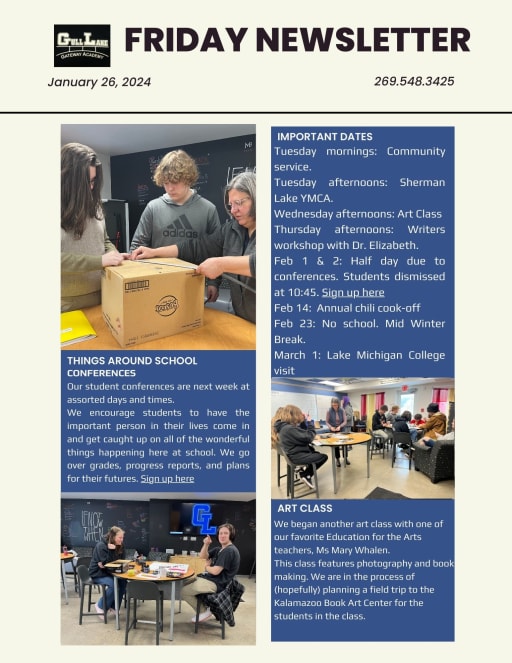 GULL LAKE
GATEWAY ACADEMY

FRIDAY NEWSLETTER

January 26, 2024

269.548.3425

adidas

THINGS AROUND SCHOOL
CONFERENCES
Our student conferences are next week at assorted days and times.
We encourage students to have the important person in their lives come in and get caught up on all of the wonderful things happening here at school. We go over grades, progress reports, and plans for their futures. Sign up here

GL

IMPORTANT DATES
Tuesday mornings: Community service.
Tuesday afternoons: Sherman Lake YMCA.
Wednesday afternoons: Art Class
Thursday afternoons: Writers workshop with Dr. Elizabeth.
Feb 1 & 2: Half day due to conferences. Students dismissed at 10:45. Sign up here
Feb 14: Annual chili cook-off
Feb 23: No school. Mid Winter Break.
March 1: Lake Michigan College visit

ART CLASS
We began another art class with one of our favorite Education for the Arts teachers, Ms Mary Whalen.
This class features photography and book making. We are in the process of (hopefully) planning a field trip to the Kalamazoo Book Art Center for the students in the class.